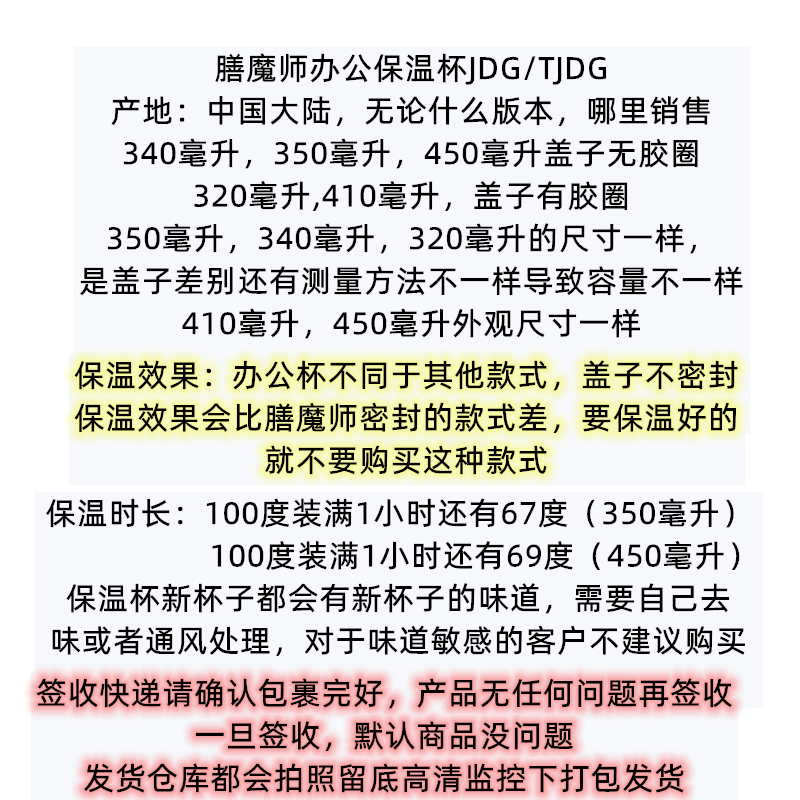 膳魔师办公保温杯JDG/TJDG
产地：中国大陆，无论什么版本，哪里销售
340毫升，350毫升，450毫升盖子无胶圈
320毫升,410毫升，盖子有胶圈
350毫升，340毫升，320毫升的尺寸一样，
是盖子差别还有测量方法不一样导致容量不一样
410毫升，450毫升外观尺寸一样

保温效果：办公杯不同于其他款式，盖子不密封
保温效果会比膳魔师密封的款式差，要保温好的
就不要购买这种款式

保温时长：100度装满1小时还有67度（350毫升）
100度装满1小时还有69度（450毫升）
保温杯新杯子都会有新杯子的味道，需要自己去
味或者通风处理，对于味道敏感的客户不建议购买

签收快递请确认包裹完好，产品无任何问题再签收
一旦签收，默认商品没问题
发货仓库都会拍照留底高清监控下打包发货